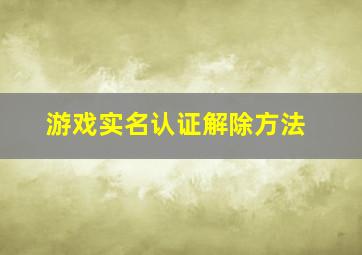 游戏实名认证解除方法